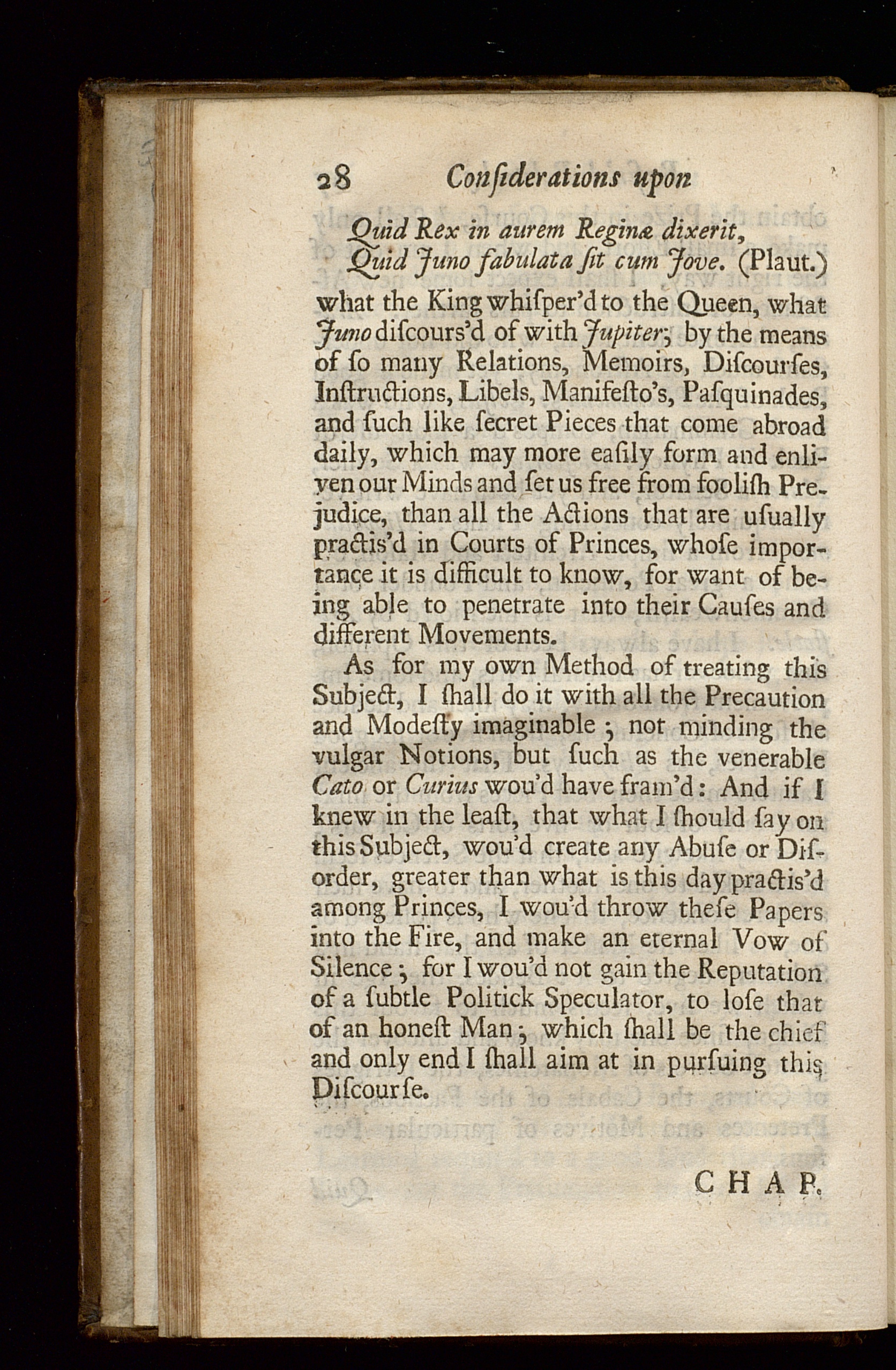 28 Conſiderations upon

Quid Rex in aurem Reginæ dixerit,
Quid Juno fabulata ſit cum Jove. (Plaut.)

what the King whiſper'd to the Queen, what Juno diſcours'd of with Jupiter; by the means of ſo many Relations, Memoirs, Diſcourſes, Inſtructions, Libels, Manifeſto's, Paſquinades, and ſuch like ſecret Pieces that come abroad daily, which may more eaſily form and enliven our Minds and ſet us free from fooliſh Prejudice, than all the Actions that are uſually practis'd in Courts of Princes, whoſe importance it is difficult to know, for want of being able to penetrate into their Cauſes and different Movements.

As for my own Method of treating this Subject, I ſhall do it with all the Precaution and Modeſty imaginable; not minding the vulgar Notions, but ſuch as the venerable Cato or Curius wou'd have fram'd: And if I knew in the leaſt, that what I ſhould ſay on this Subject, wou'd create any Abuſe or Diſorder, greater than what is this day practis'd among Princes, I wou'd throw theſe Papers into the Fire, and make an eternal Vow of Silence; for I wou'd not gain the Reputation of a ſubtle Politick Speculator, to loſe that of an honeſt Man; which ſhall be the chief and only end I ſhall aim at in purſuing this Diſcourſe.

CHAP.